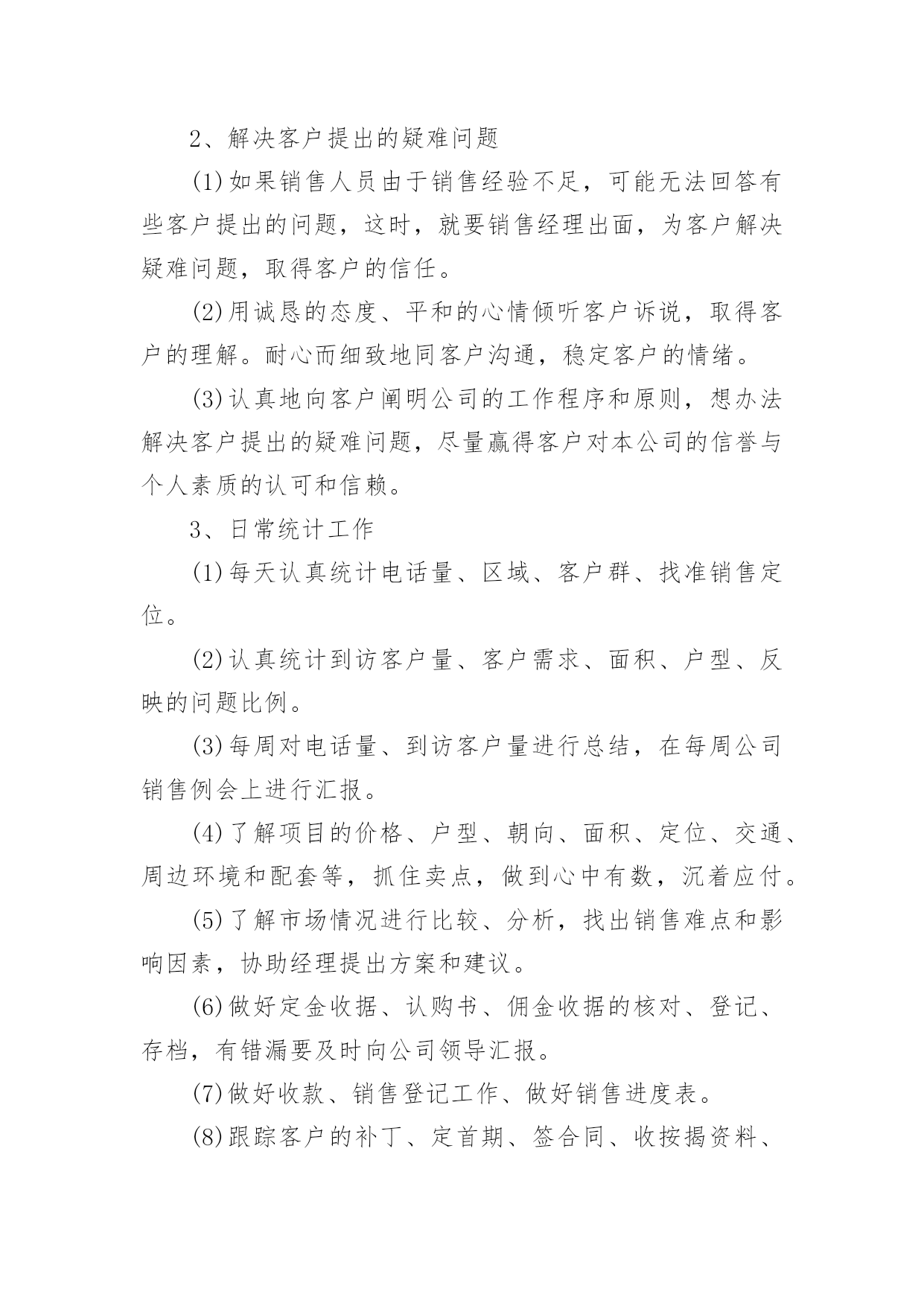 2、解决客户提出的疑难问题

(1)如果销售人员由于销售经验不足，可能无法回答有些客户提出的问题，这时，就要销售经理出面，为客户解决疑难问题，取得客户的信任。

(2)用诚恳的态度、平和的心情倾听客户诉说，取得客户的理解。耐心而细致地同客户沟通，稳定客户的情绪。

(3)认真地向客户阐明公司的工作程序和原则，想办法解决客户提出的疑难问题，尽量赢得客户对本公司的信誉与个人素质的认可和信赖。

3、日常统计工作

(1)每天认真统计电话量、区域、客户群、找准销售定位。

(2)认真统计到访客户量、客户需求、面积、户型、反映的问题比例。

(3)每周对电话量、到访客户量进行总结，在每周公司销售例会上进行汇报。

(4)了解项目的价格、户型、朝向、面积、定位、交通、周边环境和配套等，抓住卖点，做到心中有数，沉着应付。

(5)了解市场情况进行比较、分析，找出销售难点和影响因素，协助经理提出方案和建议。

(6)做好定金收据、认购书、佣金收据的核对、登记、存档，有错漏要及时向公司领导汇报。

(7)做好收款、销售登记工作、做好销售进度表。

(8)跟踪客户的补丁、定首期、签合同、收按揭资料、